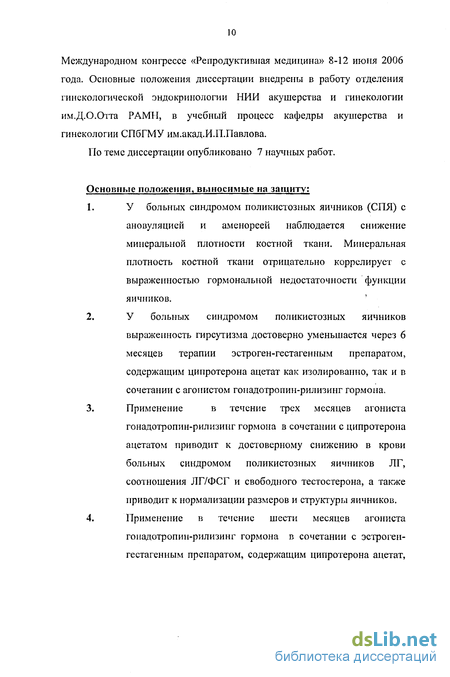 10

Международном конгрессе «Репродуктивная медицина» 8-12 июня 2006 года. Основные положения диссертации внедрены в работу отделения гинекологической эндокринологии НИИ акушерства и гинекологии им.Д.О.Отта РАМН, в учебный процесс кафедры акушерства и гинекологии СПбГМУ им.акад.И.П.Павлова.

По теме диссертации опубликовано 7 научных работ.

Основные положения, выносимые на защиту:

1. У больных синдромом поликистозных яичников (СПЯ) с ановуляцией и аменореей наблюдается снижение минеральной плотности костной ткани. Минеральная плотность костной ткани отрицательно коррелирует с выраженностью гормональной недостаточности функции яичников.

2. У больных синдромом поликистозных яичников выраженность гирсутизма достоверно уменьшается через 6 месяцев терапии эстроген-гестагенным препаратом, содержащим ципротерона ацетат как изолированно, так и в сочетании с агонистом гонадотропин-рилизинг гормона.

3. Применение в течение трех месяцев агониста гонадотропин-рилизинг гормона в сочетании с ципротерона ацетатом приводит к достоверному снижению в крови больных синдромом поликистозных яичников ЛГ, соотношения ЛГ/ФСГ и свободного тестостерона, а также приводит к нормализации размеров и структуры яичников.

4. Применение в течение шести месяцев агониста гонадотропин-рилизинг гормона в сочетании с эстроген-гестагенным препаратом, содержащим ципротерона ацетат,

dsLib.net
библиотека диссертаций